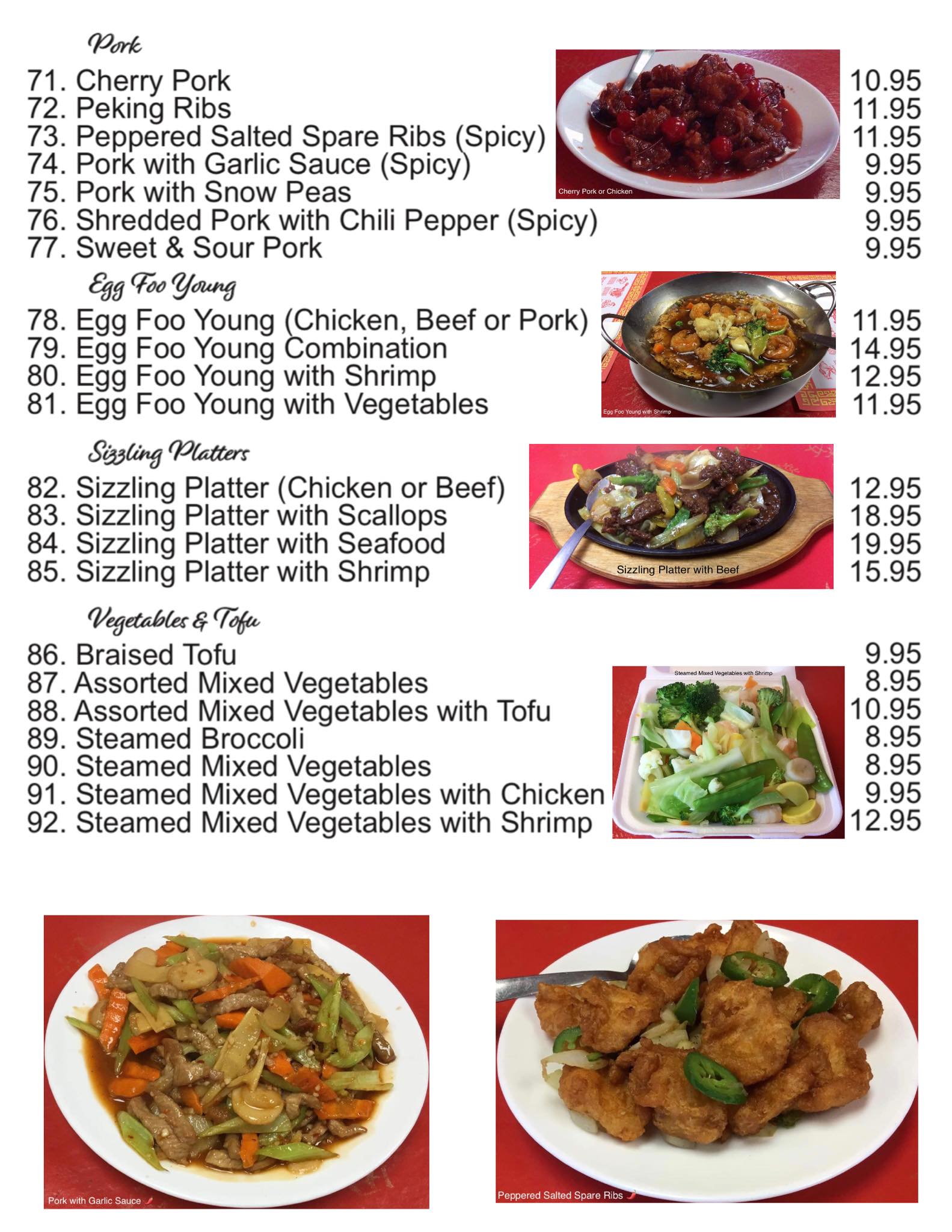 Pork
71. Cherry Pork 10.95
72. Peking Ribs 11.95
73. Peppered Salted Spare Ribs (Spicy) 11.95
74. Pork with Garlic Sauce (Spicy) 9.95
75. Pork with Snow Peas 9.95
76. Shredded Pork with Chili Pepper (Spicy) 9.95
77. Sweet & Sour Pork 9.95

Cherry Pork or Chicken

Egg Foo Young
78. Egg Foo Young (Chicken, Beef or Pork) 11.95
79. Egg Foo Young Combination 14.95
80. Egg Foo Young with Shrimp 12.95
81. Egg Foo Young with Vegetables 11.95

Egg Foo Young with Shrimp

Sizzling Platters
82. Sizzling Platter (Chicken or Beef) 12.95
83. Sizzling Platter with Scallops 18.95
84. Sizzling Platter with Seafood 19.95
85. Sizzling Platter with Shrimp 15.95

Sizzling Platter with Beef

Vegetables & Tofu
86. Braised Tofu 9.95
87. Assorted Mixed Vegetables 8.95
88. Assorted Mixed Vegetables with Tofu 10.95
89. Steamed Broccoli 8.95
90. Steamed Mixed Vegetables 8.95
91. Steamed Mixed Vegetables with Chicken 9.95
92. Steamed Mixed Vegetables with Shrimp 12.95

Steamed Mixed Vegetables with Shrimp

Pork with Garlic Sauce

Peppered Salted Spare Ribs